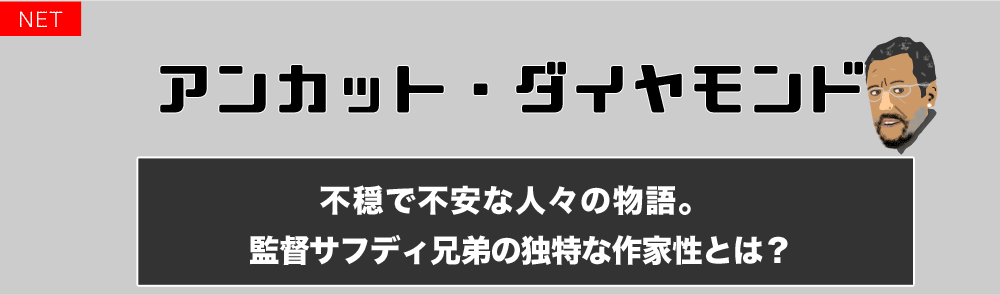 NET

アンカット・ダイヤモンド

不穏で不安な人々の物語。
監督サフディ兄弟の独特な作家性とは？